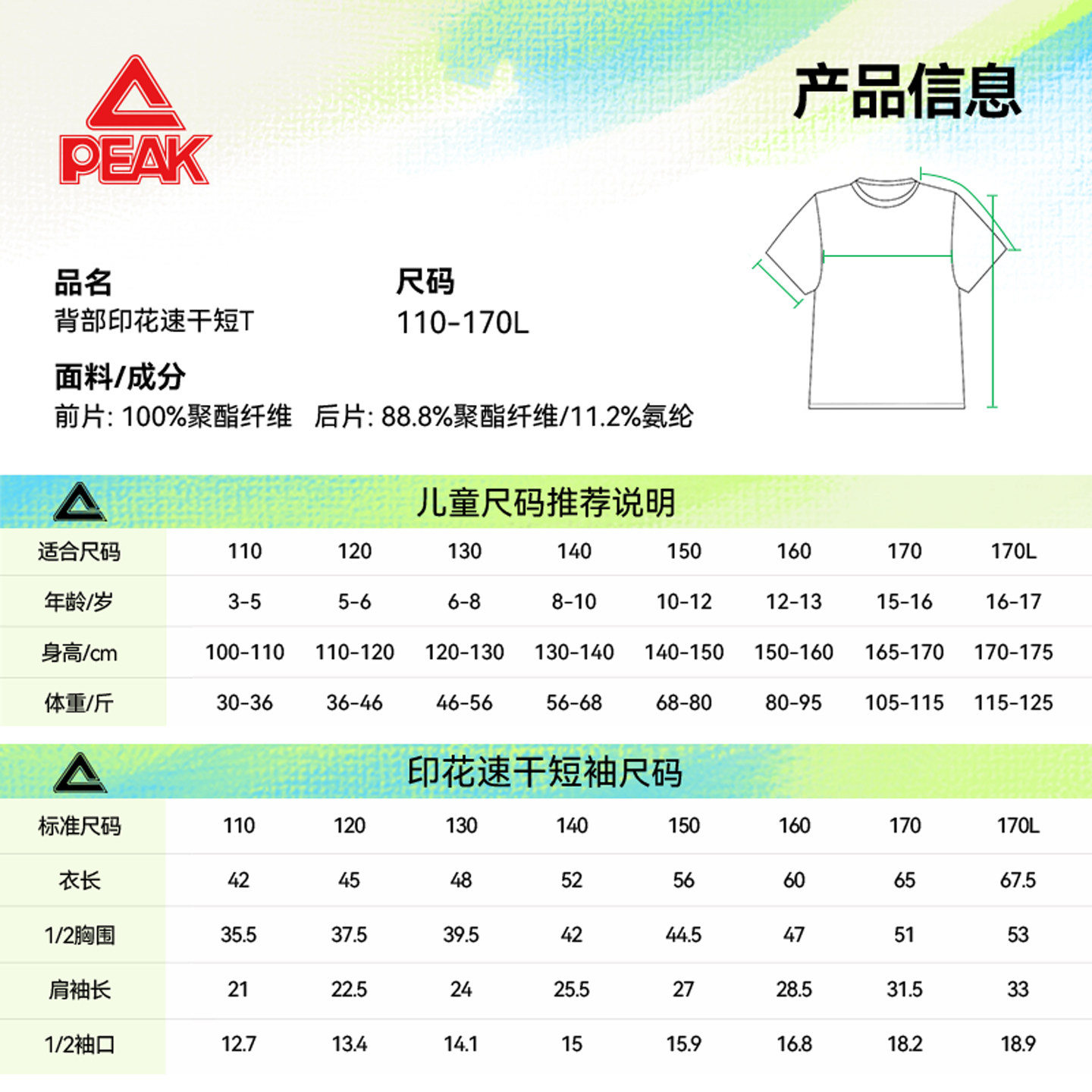 PEAK

产品信息

品名
背部印花速干短T

尺码
110-170L

面料/成分
前片: 100%聚酯纤维　后片: 88.8%聚酯纤维/11.2%氨纶

儿童尺码推荐说明

| 适合尺码 | 110 | 120 | 130 | 140 | 150 | 160 | 170 | 170L |
|---|---|---|---|---|---|---|---|---|
| 年龄/岁 | 3-5 | 5-6 | 6-8 | 8-10 | 10-12 | 12-13 | 15-16 | 16-17 |
| 身高/cm | 100-110 | 110-120 | 120-130 | 130-140 | 140-150 | 150-160 | 165-170 | 170-175 |
| 体重/斤 | 30-36 | 36-46 | 46-56 | 56-68 | 68-80 | 80-95 | 105-115 | 115-125 |

印花速干短袖尺码

| 标准尺码 | 110 | 120 | 130 | 140 | 150 | 160 | 170 | 170L |
|---|---|---|---|---|---|---|---|---|
| 衣长 | 42 | 45 | 48 | 52 | 56 | 60 | 65 | 67.5 |
| 1/2胸围 | 35.5 | 37.5 | 39.5 | 42 | 44.5 | 47 | 51 | 53 |
| 肩袖长 | 21 | 22.5 | 24 | 25.5 | 27 | 28.5 | 31.5 | 33 |
| 1/2袖口 | 12.7 | 13.4 | 14.1 | 15 | 15.9 | 16.8 | 18.2 | 18.9 |